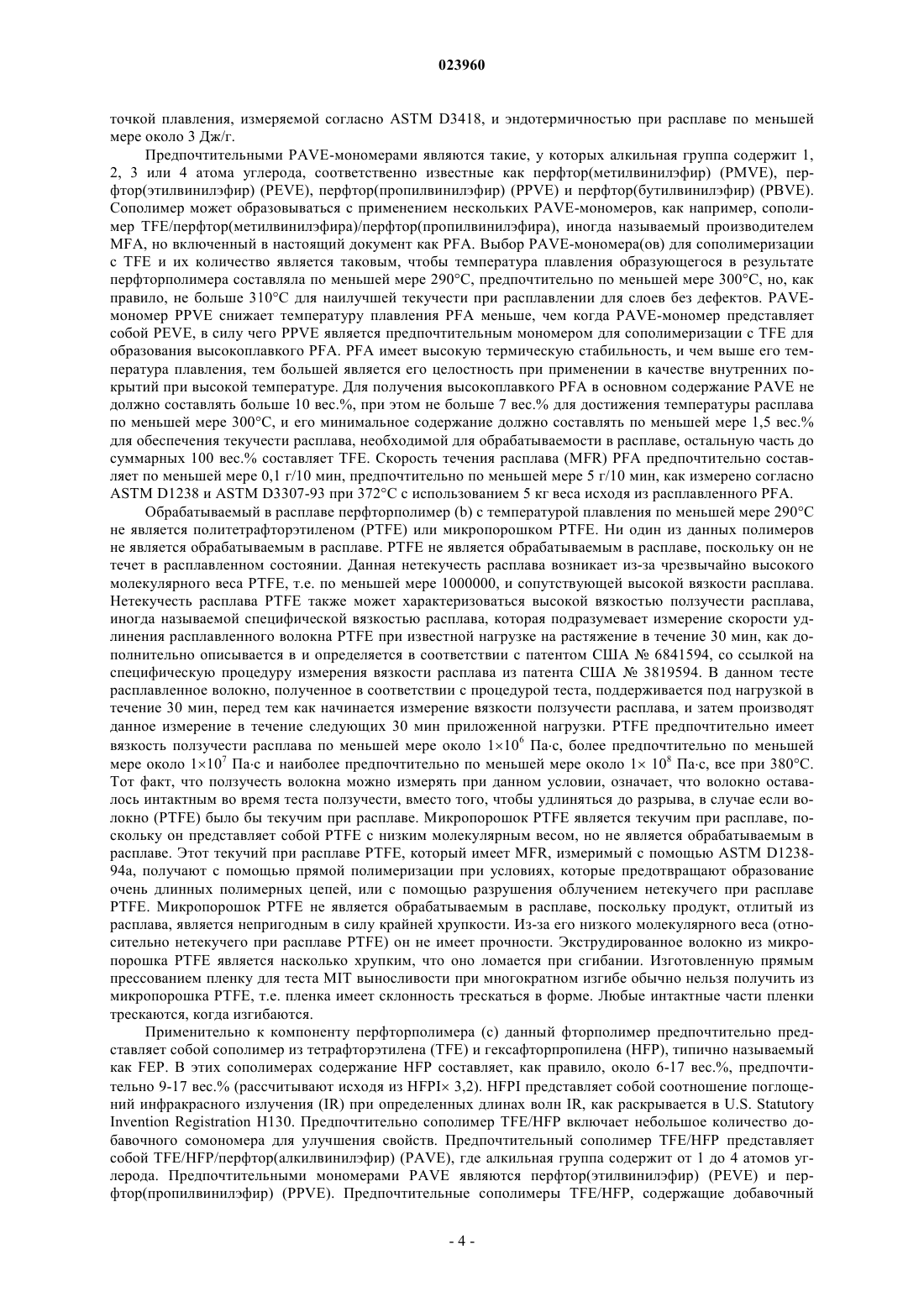 023960

точкой плавления, измеряемой согласно ASTM D3418, и эндотермичностью при расплаве по меньшей мере около 3 Дж/г.

Предпочтительными PAVE-мономерами являются такие, у которых алкильная группа содержит 1, 2, 3 или 4 атома углерода, соответственно известные как перфтор(метилвинилэфир) (PMVE), перфтор(этилвинилэфир) (PEVE), перфтор(пропилвинилэфир) (PPVE) и перфтор(бутилвинилэфир) (PBVE). Сополимер может образовываться с применением нескольких PAVE-мономеров, как например, сополимер TFE/перфтор(метилвинилэфира)/перфтор(пропилвинилэфира), иногда называемый производителем MFA, но включенный в настоящий документ как PFA. Выбор PAVE-мономера(ов) для сополимеризации с TFE и их количество является таковым, чтобы температура плавления образующегося в результате перфторполимера составляла по меньшей мере 290°C, предпочтительно по меньшей мере 300°C, но, как правило, не больше 310°C для наилучшей текучести при расплавлении для слоев без дефектов. PAVE-мономер PPVE снижает температуру плавления PFA меньше, чем когда PAVE-мономер представляет собой PEVE, в силу чего PPVE является предпочтительным мономером для сополимеризации с TFE для образования высокоплавкого PFA. PFA имеет высокую термическую стабильность, и чем выше его температура плавления, тем большей является его целостность при применении в качестве внутренних покрытий при высокой температуре. Для получения высокоплавкого PFA в основном содержание PAVE не должно составлять больше 10 вес.%, при этом не больше 7 вес.% для достижения температуры расплава по меньшей мере 300°C, и его минимальное содержание должно составлять по меньшей мере 1,5 вес.% для обеспечения текучести расплава, необходимой для обрабатываемости в расплаве, остальную часть до суммарных 100 вес.% составляет TFE. Скорость течения расплава (MFR) PFA предпочтительно составляет по меньшей мере 0,1 г/10 мин, предпочтительно по меньшей мере 5 г/10 мин, как измерено согласно ASTM D1238 и ASTM D3307-93 при 372°C с использованием 5 кг веса исходя из расплавленного PFA.

Обрабатываемый в расплаве перфторполимер (b) с температурой плавления по меньшей мере 290°C не является политетрафторэтиленом (PTFE) или микропорошком PTFE. Ни один из данных полимеров не является обрабатываемым в расплаве. PTFE не является обрабатываемым в расплаве, поскольку он не течет в расплавленном состоянии. Данная нетекучесть расплава возникает из-за чрезвычайно высокого молекулярного веса PTFE, т.е. по меньшей мере 1000000, и сопутствующей высокой вязкости расплава. Нетекучесть расплава PTFE также может характеризоваться высокой вязкостью ползучести расплава, иногда называемой специфической вязкостью расплава, которая подразумевает измерение скорости удлинения расплавленного волокна PTFE при известной нагрузке на растяжение в течение 30 мин, как дополнительно описывается в и определяется в соответствии с патентом США № 6841594, со ссылкой на специфическую процедуру измерения вязкости расплава из патента США № 3819594. В данном тесте расплавленное волокно, полученное в соответствии с процедурой теста, поддерживается под нагрузкой в течение 30 мин, перед тем как начинается измерение вязкости ползучести расплава, и затем производят данное измерение в течение следующих 30 мин приложенной нагрузки. PTFE предпочтительно имеет вязкость ползучести расплава по меньшей мере около $1\times10^6$ Па·с, более предпочтительно по меньшей мере около $1\times10^7$ Па·с и наиболее предпочтительно по меньшей мере около $1\times 10^8$ Па·с, все при 380°C. Тот факт, что ползучесть волокна можно измерять при данном условии, означает, что волокно оставалось интактным во время теста ползучести, вместо того, чтобы удлиняться до разрыва, в случае если волокно (PTFE) было бы текучим при расплаве. Микропорошок PTFE является текучим при расплаве, поскольку он представляет собой PTFE с низким молекулярным весом, но не является обрабатываемым в расплаве. Этот текучий при расплаве PTFE, который имеет MFR, измеримый с помощью ASTM D1238-94a, получают с помощью прямой полимеризации при условиях, которые предотвращают образование очень длинных полимерных цепей, или с помощью разрушения облучением нетекучего при расплаве PTFE. Микропорошок PTFE не является обрабатываемым в расплаве, поскольку продукт, отлитый из расплава, является непригодным в силу крайней хрупкости. Из-за его низкого молекулярного веса (относительно нетекучего при расплаве PTFE) он не имеет прочности. Экструдированное волокно из микропорошка PTFE является насколько хрупким, что оно ломается при сгибании. Изготовленную прямым прессованием пленку для теста MIT выносливости при многократном изгибе обычно нельзя получить из микропорошка PTFE, т.е. пленка имеет склонность трескаться в форме. Любые интактные части пленки трескаются, когда изгибаются.

Применительно к компоненту перфторполимера (c) данный фторполимер предпочтительно представляет собой сополимер из тетрафторэтилена (TFE) и гексафторпропилена (HFP), типично называемый как FEP. В этих сополимерах содержание HFP составляет, как правило, около 6-17 вес.%, предпочтительно 9-17 вес.% (рассчитывают исходя из HFPI× 3,2). HFPI представляет собой соотношение поглощений инфракрасного излучения (IR) при определенных длинах волн IR, как раскрывается в U.S. Statutory Invention Registration H130. Предпочтительно сополимер TFE/HFP включает небольшое количество добавочного сомономера для улучшения свойств. Предпочтительный сополимер TFE/HFP представляет собой TFE/HFP/перфтор(алкилвинилэфир) (PAVE), где алкильная группа содержит от 1 до 4 атомов углерода. Предпочтительными мономерами PAVE являются перфтор(этилвинилэфир) (PEVE) и перфтор(пропилвинилэфир) (PPVE). Предпочтительные сополимеры TFE/HFP, содержащие добавочный

- 4 -